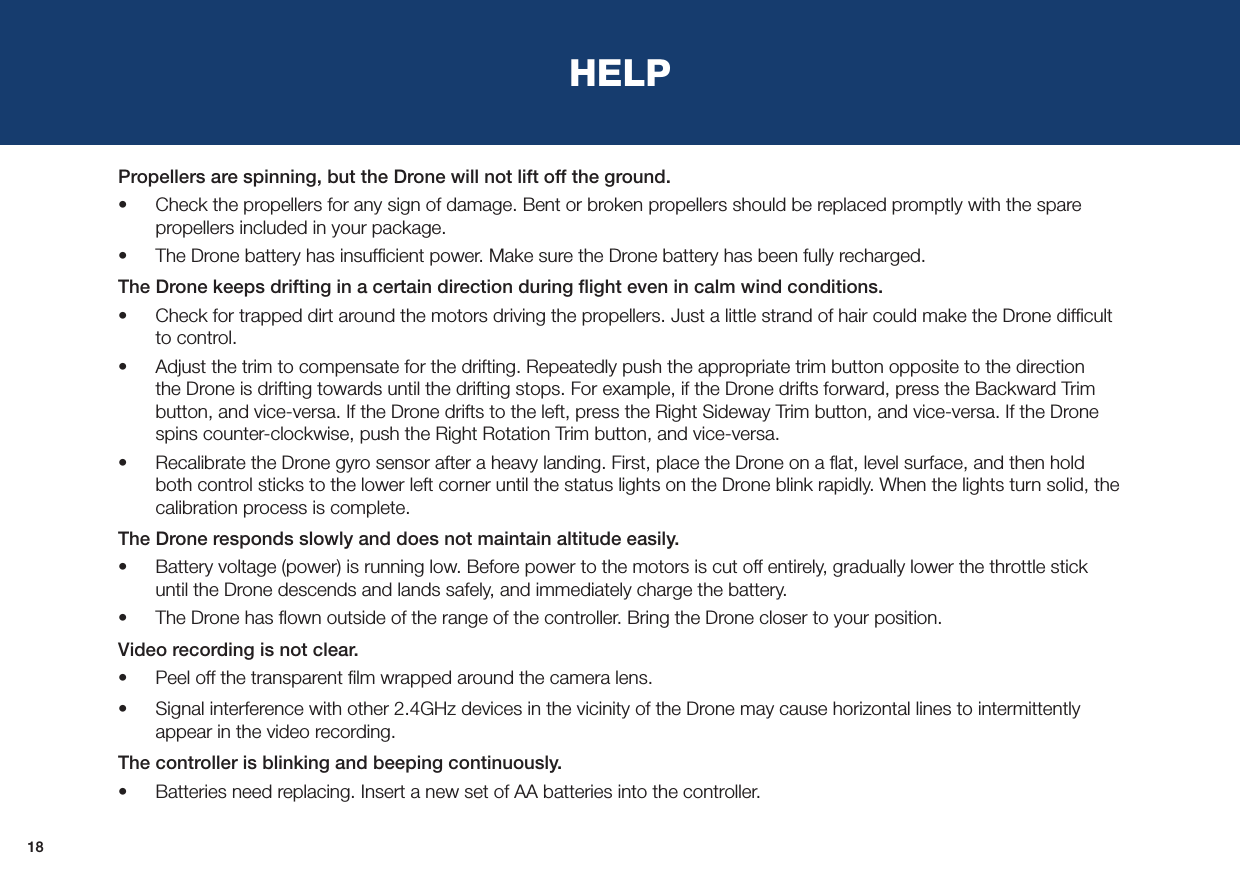 HELP

Propellers are spinning, but the Drone will not lift off the ground.

• Check the propellers for any sign of damage. Bent or broken propellers should be replaced promptly with the spare propellers included in your package.

• The Drone battery has insufficient power. Make sure the Drone battery has been fully recharged.

The Drone keeps drifting in a certain direction during flight even in calm wind conditions.

• Check for trapped dirt around the motors driving the propellers. Just a little strand of hair could make the Drone difficult to control.

• Adjust the trim to compensate for the drifting. Repeatedly push the appropriate trim button opposite to the direction the Drone is drifting towards until the drifting stops. For example, if the Drone drifts forward, press the Backward Trim button, and vice-versa. If the Drone drifts to the left, press the Right Sideway Trim button, and vice-versa. If the Drone spins counter-clockwise, push the Right Rotation Trim button, and vice-versa.

• Recalibrate the Drone gyro sensor after a heavy landing. First, place the Drone on a flat, level surface, and then hold both control sticks to the lower left corner until the status lights on the Drone blink rapidly. When the lights turn solid, the calibration process is complete.

The Drone responds slowly and does not maintain altitude easily.

• Battery voltage (power) is running low. Before power to the motors is cut off entirely, gradually lower the throttle stick until the Drone descends and lands safely, and immediately charge the battery.

• The Drone has flown outside of the range of the controller. Bring the Drone closer to your position.

Video recording is not clear.

• Peel off the transparent film wrapped around the camera lens.

• Signal interference with other 2.4GHz devices in the vicinity of the Drone may cause horizontal lines to intermittently appear in the video recording.

The controller is blinking and beeping continuously.

• Batteries need replacing. Insert a new set of AA batteries into the controller.

18